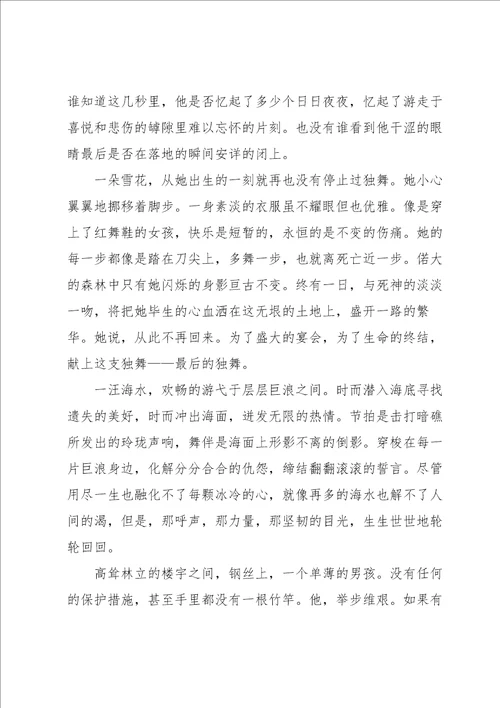 谁知道这几秒里，他是否忆起了多少个日日夜夜，忆起了游走于喜悦和悲伤的罅隙里难以忘怀的片刻。也没有谁看到他干涩的眼睛最后是否在落地的瞬间安详的闭上。

一朵雪花，从她出生的一刻就再也没有停止过独舞。她小心翼翼地挪移着脚步。一身素淡的衣服虽不耀眼但也优雅。像是穿上了红舞鞋的女孩，快乐是短暂的，永恒的是不变的伤痛。她的每一步都像是踏在刀尖上，多舞一步，也就离死亡近一步。偌大的森林中只有她闪烁的身影亘古不变。终有一日，与死神的淡淡一吻，将把她毕生的心血洒在这无垠的土地上，盛开一路的繁华。她说，从此不再回来。为了盛大的宴会，为了生命的终结，献上这支独舞——最后的独舞。

一汪海水，欢畅的游弋于层层巨浪之间。时而潜入海底寻找遗失的美好，时而冲出海面，迸发无限的热情。节拍是击打暗礁所发出的玲珑声响，舞伴是海面上形影不离的倒影。穿梭在每一片巨浪身边，化解分分合合的仇怨，缔结翻翻滚滚的誓言。尽管用尽一生也融化不了每颗冰冷的心，就像再多的海水也解不了人间的渴，但是，那呼声，那力量，那坚韧的目光，生生世世地轮轮回回。

高耸林立的楼宇之间，钢丝上，一个单薄的男孩。没有任何的保护措施，甚至手里都没有一根竹竿。他，举步维艰。如果有